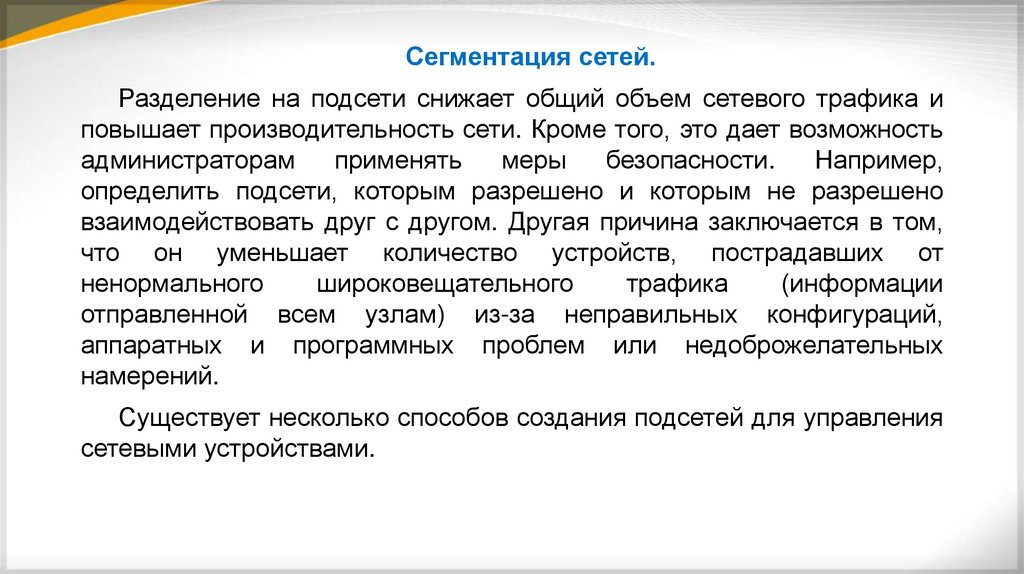 Сегментация сетей.

Разделение на подсети снижает общий объем сетевого трафика и повышает производительность сети. Кроме того, это дает возможность администраторам применять меры безопасности. Например, определить подсети, которым разрешено и которым не разрешено взаимодействовать друг с другом. Другая причина заключается в том, что он уменьшает количество устройств, пострадавших от ненормального широковещательного трафика (информации отправленной всем узлам) из-за неправильных конфигураций, аппаратных и программных проблем или недоброжелательных намерений.

Существует несколько способов создания подсетей для управления сетевыми устройствами.